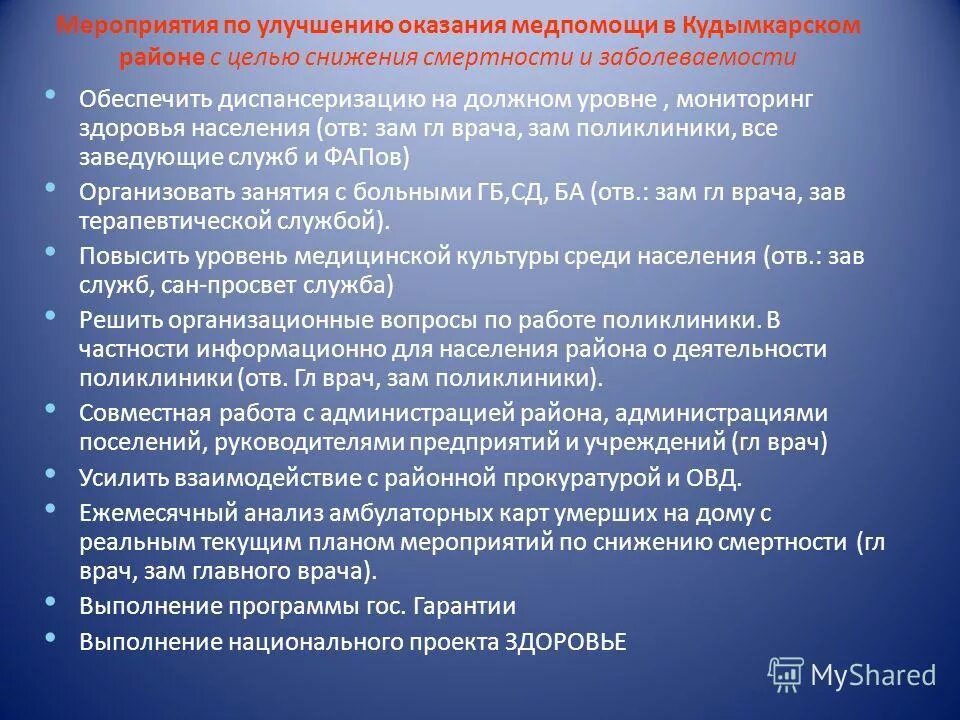 Мероприятия по улучшению оказания медпомощи в Кудымкарском районе с целью снижения смертности и заболеваемости

• Обеспечить диспансеризацию на должном уровне , мониторинг здоровья населения (отв: зам гл врача, зам поликлиники, все заведующие служб и ФАПов)
• Организовать занятия с больными ГБ,СД, БА (отв.: зам гл врача, зав терапевтической службой).
• Повысить уровень медицинской культуры среди населения (отв.: зав служб, сан-просвет служба)
• Решить организационные вопросы по работе поликлиники. В частности информационно для населения района о деятельности поликлиники (отв. Гл врач, зам поликлиники).
• Совместная работа с администрацией района, администрациями поселений, руководителями предприятий и учреждений (гл врач)
• Усилить взаимодействие с районной прокуратурой и ОВД.
• Ежемесячный анализ амбулаторных карт умерших на дому с реальным текущим планом мероприятий по снижению смертности (гл врач, зам главного врача).
• Выполнение программы гос. Гарантии
• Выполнение национального проекта ЗДОРОВЬЕ

MyShared